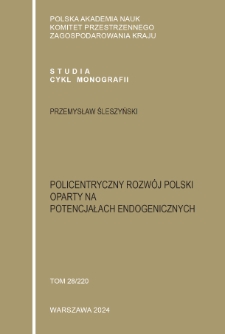 POLSKA AKADEMIA NAUK
KOMITET PRZESTRZENNEGO
ZAGOSPODAROWANIA KRAJU

STUDIA
CYKL MONOGRAFII

PRZEMYSŁAW ŚLESZYŃSKI

POLICENTRYCZNY ROZWÓJ POLSKI
OPARTY NA
POTENCJAŁACH ENDOGENICZNYCH

TOM 28/220

WARSZAWA 2024